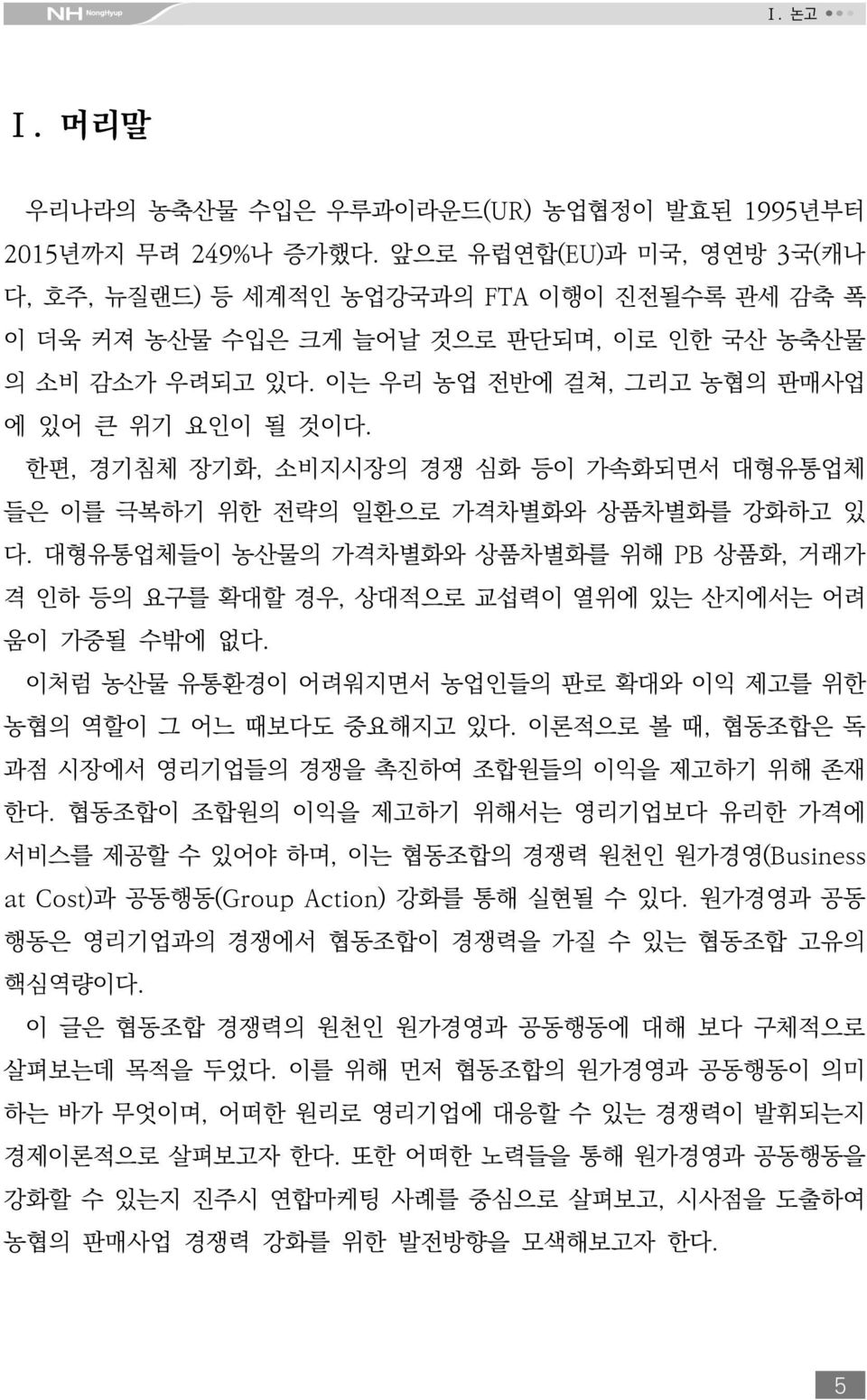 NH NongHyup

Ⅰ. 논고

Ⅰ. 머리말

우리나라의 농축산물 수입은 우루과이라운드(UR) 농업협정이 발효된 1995년부터 2015년까지 무려 249%나 증가했다. 앞으로 유럽연합(EU)과 미국, 영연방 3국(캐나다, 호주, 뉴질랜드) 등 세계적인 농업강국과의 FTA 이행이 진전될수록 관세 감축 폭이 더욱 커져 농산물 수입은 크게 늘어날 것으로 판단되며, 이로 인한 국산 농축산물의 소비 감소가 우려되고 있다. 이는 우리 농업 전반에 걸쳐, 그리고 농협의 판매사업에 있어 큰 위기 요인이 될 것이다.

한편, 경기침체 장기화, 소비지시장의 경쟁 심화 등이 가속화되면서 대형유통업체들은 이를 극복하기 위한 전략의 일환으로 가격차별화와 상품차별화를 강화하고 있다. 대형유통업체들이 농산물의 가격차별화와 상품차별화를 위해 PB 상품화, 거래가격 인하 등의 요구를 확대할 경우, 상대적으로 교섭력이 열위에 있는 산지에서는 어려움이 가중될 수밖에 없다.

이처럼 농산물 유통환경이 어려워지면서 농업인들의 판로 확대와 이익 제고를 위한 농협의 역할이 그 어느 때보다도 중요해지고 있다. 이론적으로 볼 때, 협동조합은 독과점 시장에서 영리기업들의 경쟁을 촉진하여 조합원들의 이익을 제고하기 위해 존재한다. 협동조합이 조합원의 이익을 제고하기 위해서는 영리기업보다 유리한 가격에 서비스를 제공할 수 있어야 하며, 이는 협동조합의 경쟁력 원천인 원가경영(Business at Cost)과 공동행동(Group Action) 강화를 통해 실현될 수 있다. 원가경영과 공동행동은 영리기업과의 경쟁에서 협동조합이 경쟁력을 가질 수 있는 협동조합 고유의 핵심역량이다.

이 글은 협동조합 경쟁력의 원천인 원가경영과 공동행동에 대해 보다 구체적으로 살펴보는데 목적을 두었다. 이를 위해 먼저 협동조합의 원가경영과 공동행동이 의미하는 바가 무엇이며, 어떠한 원리로 영리기업에 대응할 수 있는 경쟁력이 발휘되는지 경제이론적으로 살펴보고자 한다. 또한 어떠한 노력들을 통해 원가경영과 공동행동을 강화할 수 있는지 진주시 연합마케팅 사례를 중심으로 살펴보고, 시사점을 도출하여 농협의 판매사업 경쟁력 강화를 위한 발전방향을 모색해보고자 한다.

5